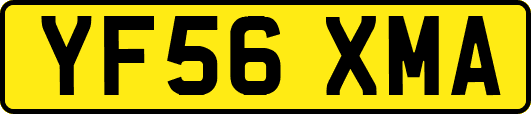 YF56 XMA